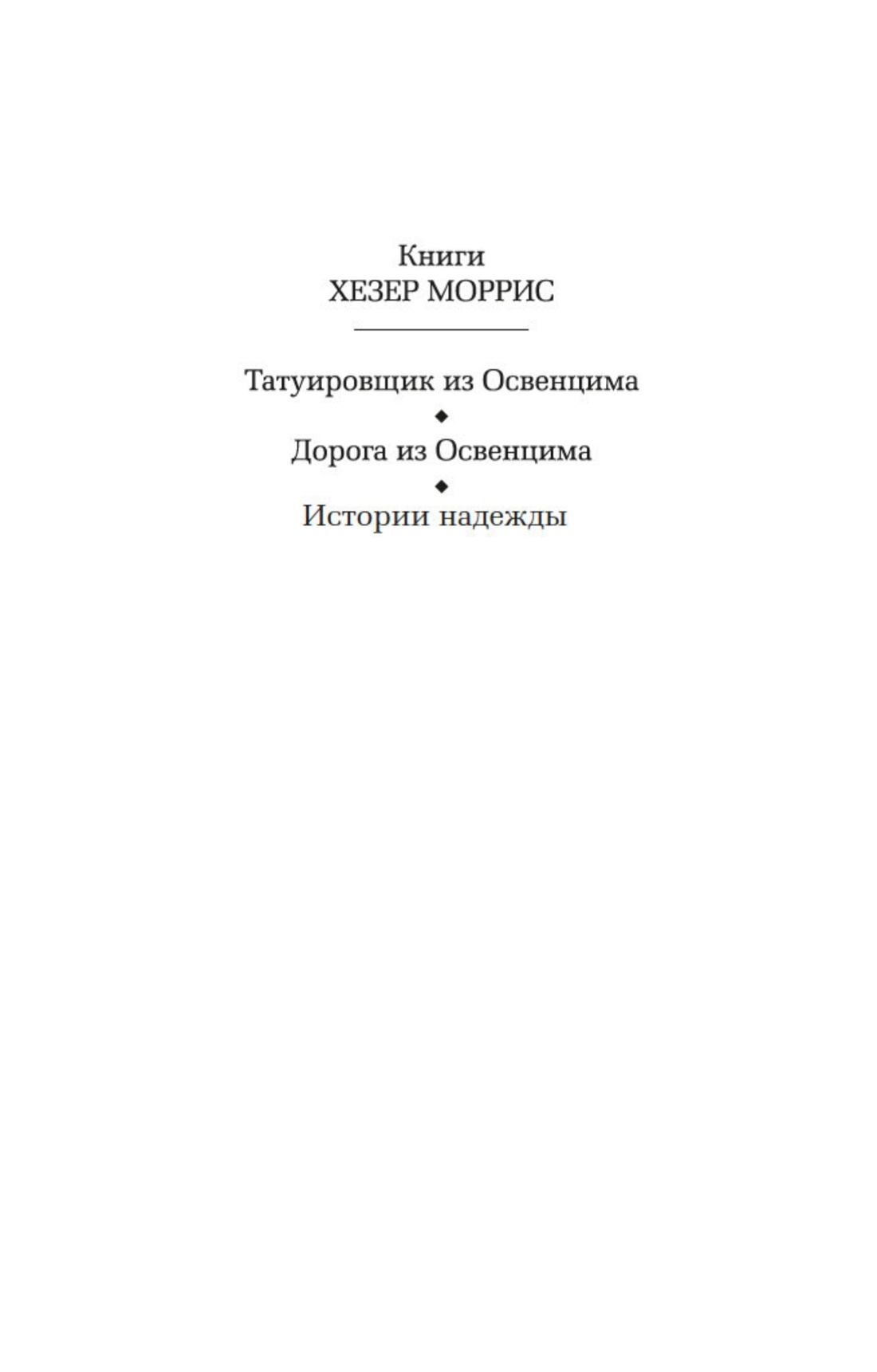 Книги
ХЕЗЕР МОРРИС

Татуировщик из Освенцима
◆
Дорога из Освенцима
◆
Истории надежды